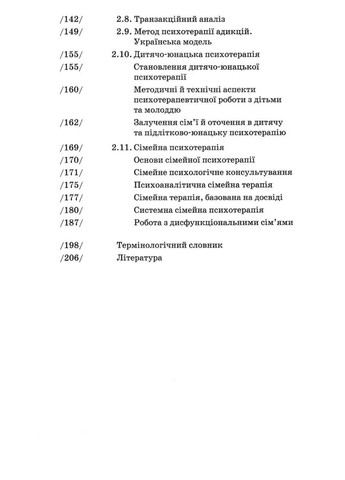 /142/ 2.8. Транзакційний аналіз
/149/ 2.9. Метод психотерапії адикцій. Українська модель
/155/ 2.10. Дитячо-юнацька психотерапія
/155/ Становлення дитячо-юнацької психотерапії
/160/ Методичні й технічні аспекти психотерапевтичної роботи з дітьми та молоддю
/162/ Залучення сім'ї й оточення в дитячу та підлітково-юнацьку психотерапію
/169/ 2.11. Сімейна психотерапія
/170/ Основи сімейної психотерапії
/171/ Сімейне психологічне консультування
/175/ Психоаналітична сімейна терапія
/177/ Сімейна терапія, базована на досвіді
/180/ Системна сімейна психотерапія
/187/ Робота з дисфункціональними сім'ями

/198/ Термінологічний словник
/206/ Література